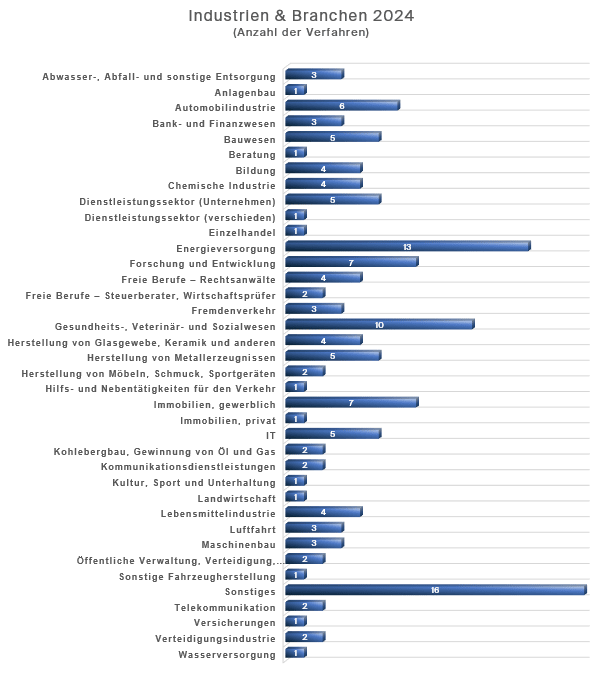 Industrien & Branchen 2024
(Anzahl der Verfahren)

Abwasser-, Abfall- und sonstige Entsorgung 3
Anlagenbau 1
Automobilindustrie 6
Bank- und Finanzwesen 3
Bauwesen 5
Beratung 1
Bildung 4
Chemische Industrie 4
Dienstleistungssektor (Unternehmen) 5
Dienstleistungssektor (verschieden) 1
Einzelhandel 1
Energieversorgung 13
Forschung und Entwicklung 7
Freie Berufe – Rechtsanwälte 4
Freie Berufe – Steuerberater, Wirtschaftsprüfer 2
Fremdenverkehr 3
Gesundheits-, Veterinär- und Sozialwesen 10
Herstellung von Glasgewebe, Keramik und anderen 4
Herstellung von Metallerzeugnissen 5
Herstellung von Möbeln, Schmuck, Sportgeräten 2
Hilfs- und Nebentätigkeiten für den Verkehr 1
Immobilien, gewerblich 7
Immobilien, privat 1
IT 5
Kohlebergbau, Gewinnung von Öl und Gas 2
Kommunikationsdienstleistungen 2
Kultur, Sport und Unterhaltung 1
Landwirtschaft 1
Lebensmittelindustrie 4
Luftfahrt 3
Maschinenbau 3
Öffentliche Verwaltung, Verteidigung,... 2
Sonstige Fahrzeugherstellung 1
Sonstiges 16
Telekommunikation 2
Versicherungen 1
Verteidigungsindustrie 2
Wasserversorgung 1